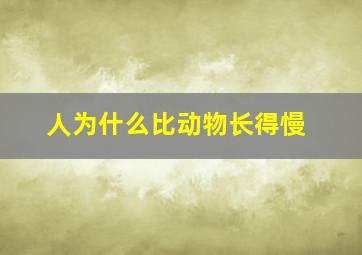 人为什么比动物长得慢